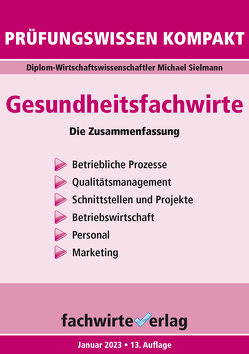 PRÜFUNGSWISSEN KOMPAKT

Diplom-Wirtschaftswissenschaftler Michael Sielmann

Gesundheitsfachwirte

Die Zusammenfassung

Betriebliche Prozesse
Qualitätsmanagement
Schnittstellen und Projekte
Betriebswirtschaft
Personal
Marketing

fachwirteverlag

Januar 2023 • 13. Auflage